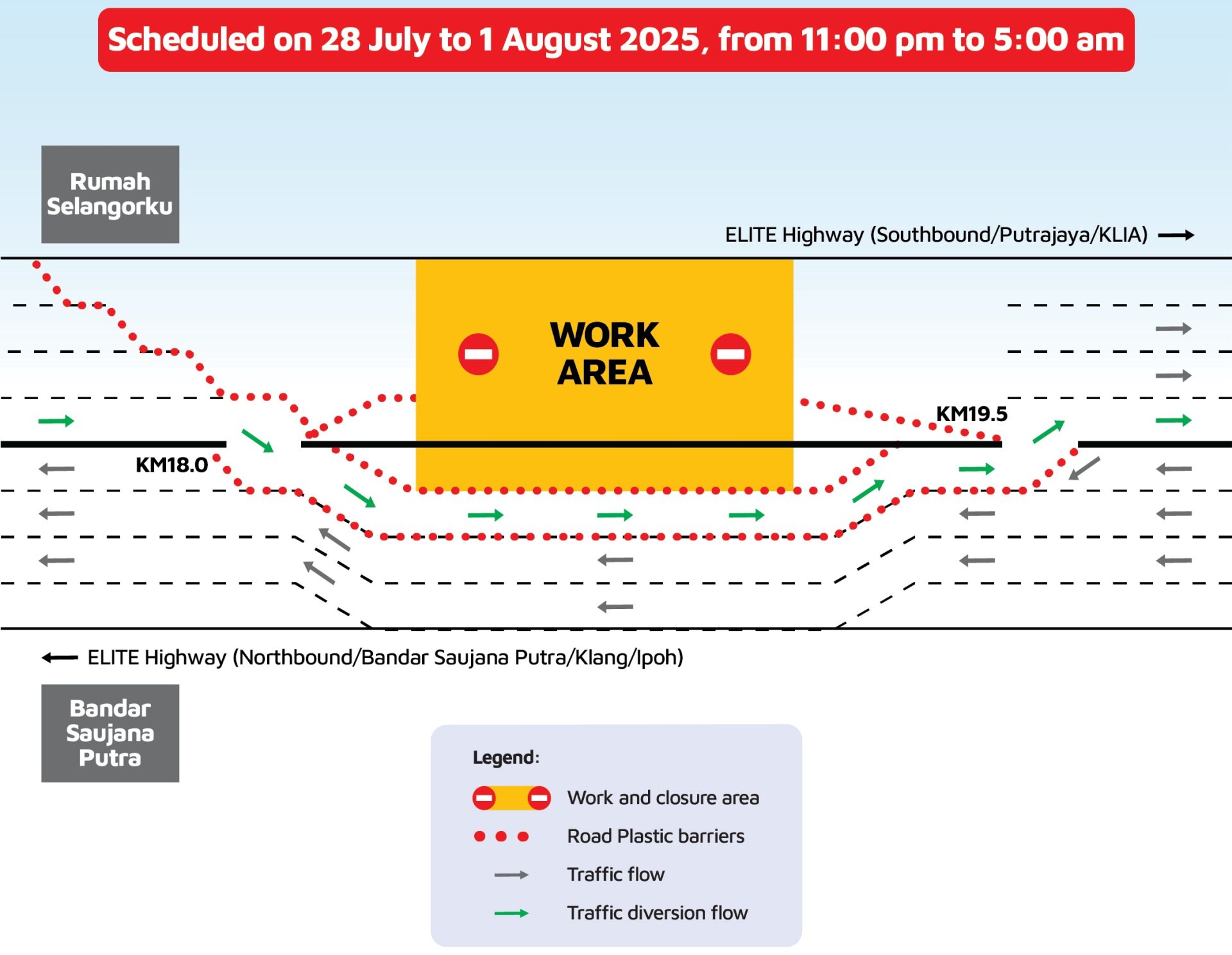 Scheduled on 28 July to 1 August 2025, from 11:00 pm to 5:00 am

Rumah Selangorku

ELITE Highway (Southbound/Putrajaya/KLIA)

WORK AREA

KM19.5

KM18.0

ELITE Highway (Northbound/Bandar Saujana Putra/Klang/Ipoh)

Bandar Saujana Putra

Legend:

Work and closure area

Road Plastic barriers

Traffic flow

Traffic diversion flow